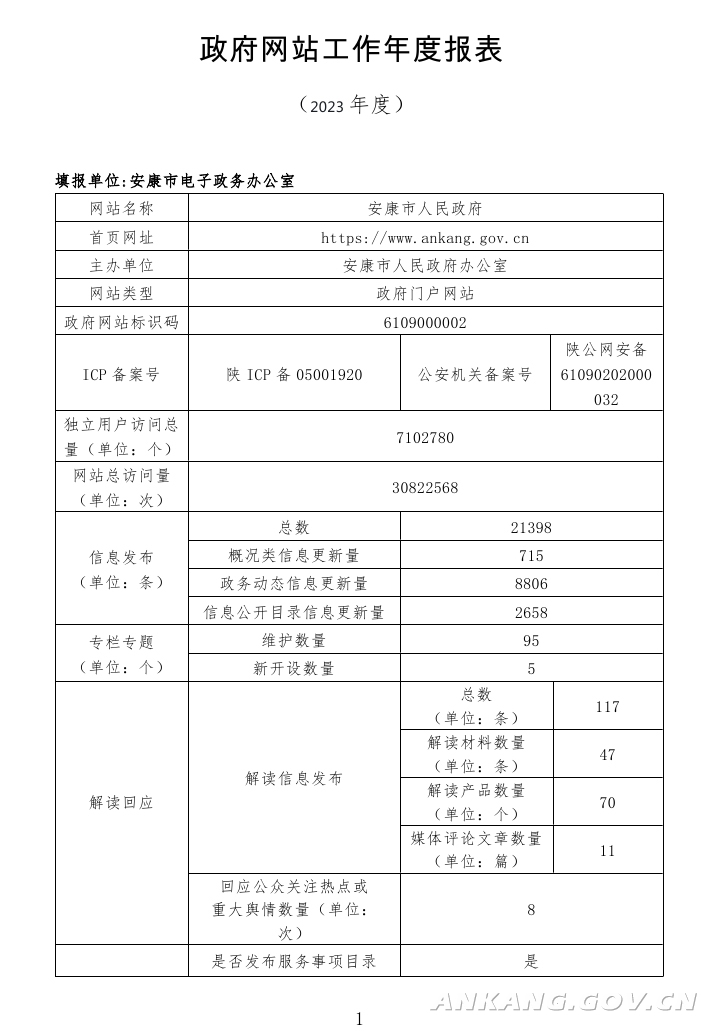 政府网站工作年度报表

（2023 年度）

填报单位:安康市电子政务办公室

| 网站名称 | 安康市人民政府 | | |
|---|---|---|---|
| 首页网址 | https://www.ankang.gov.cn | | |
| 主办单位 | 安康市人民政府办公室 | | |
| 网站类型 | 政府门户网站 | | |
| 政府网站标识码 | 6109000002 | | |
| ICP 备案号 | 陕 ICP 备 05001920 | 公安机关备案号 | 陕公网安备 61090202000032 |
| 独立用户访问总量（单位：个） | 7102780 | | |
| 网站总访问量（单位：次） | 30822568 | | |
| 信息发布（单位：条） | 总数 | 21398 | |
| | 概况类信息更新量 | 715 | |
| | 政务动态信息更新量 | 8806 | |
| | 信息公开目录信息更新量 | 2658 | |
| 专栏专题（单位：个） | 维护数量 | 95 | |
| | 新开设数量 | 5 | |
| 解读回应 | 解读信息发布 | 总数（单位：条） | 117 |
| | | 解读材料数量（单位：条） | 47 |
| | | 解读产品数量（单位：个） | 70 |
| | | 媒体评论文章数量（单位：篇） | 11 |
| | 回应公众关注热点或重大舆情数量（单位：次） | 8 | |
| | 是否发布服务事项目录 | 是 | |

ANKANG.GOV.CN

1